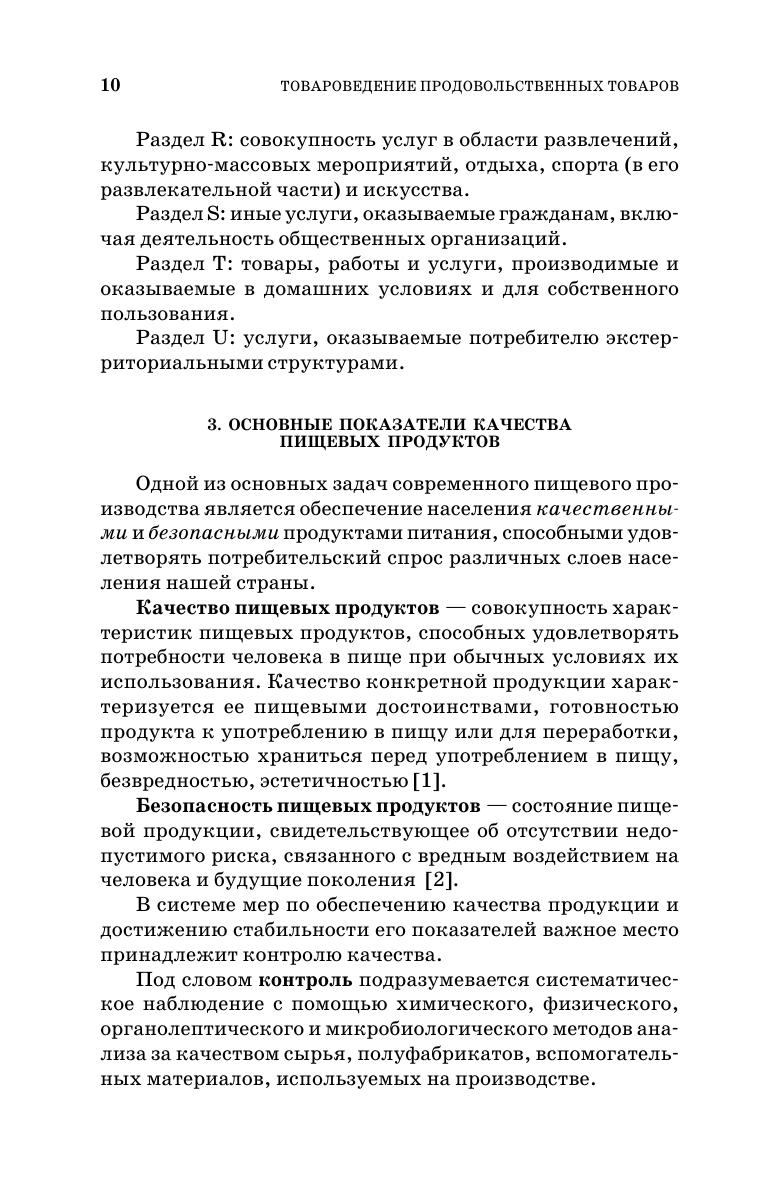 10 ТОВАРОВЕДЕНИЕ ПРОДОВОЛЬСТВЕННЫХ ТОВАРОВ

Раздел R: совокупность услуг в области развлечений, культурно-массовых мероприятий, отдыха, спорта (в его развлекательной части) и искусства.

Раздел S: иные услуги, оказываемые гражданам, включая деятельность общественных организаций.

Раздел T: товары, работы и услуги, производимые и оказываемые в домашних условиях и для собственного пользования.

Раздел U: услуги, оказываемые потребителю экстерриториальными структурами.

3. ОСНОВНЫЕ ПОКАЗАТЕЛИ КАЧЕСТВА ПИЩЕВЫХ ПРОДУКТОВ

Одной из основных задач современного пищевого производства является обеспечение населения качественными и безопасными продуктами питания, способными удовлетворять потребительский спрос различных слоев населения нашей страны.

Качество пищевых продуктов — совокупность характеристик пищевых продуктов, способных удовлетворять потребности человека в пище при обычных условиях их использования. Качество конкретной продукции характеризуется ее пищевыми достоинствами, готовностью продукта к употреблению в пищу или для переработки, возможностью храниться перед употреблением в пищу, безвредностью, эстетичностью [1].

Безопасность пищевых продуктов — состояние пищевой продукции, свидетельствующее об отсутствии недопустимого риска, связанного с вредным воздействием на человека и будущие поколения [2].

В системе мер по обеспечению качества продукции и достижению стабильности его показателей важное место принадлежит контролю качества.

Под словом контроль подразумевается систематическое наблюдение с помощью химического, физического, органолептического и микробиологического методов анализа за качеством сырья, полуфабрикатов, вспомогательных материалов, используемых на производстве.